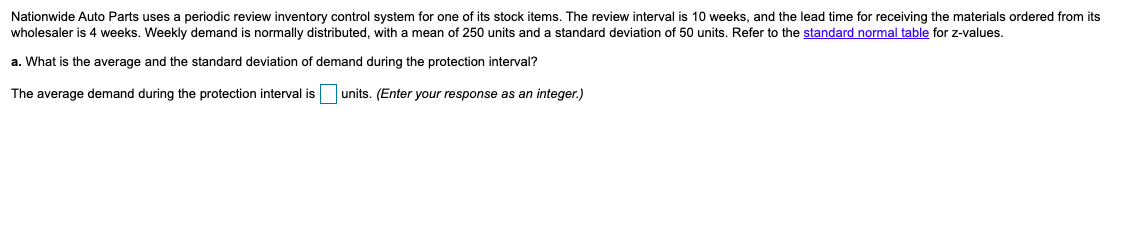 Nationwide Auto Parts uses a periodic review inventory control system for one of its stock items. The review interval is 10 weeks, and the lead time for receiving the materials ordered from its wholesaler is 4 weeks. Weekly demand is normally distributed, with a mean of 250 units and a standard deviation of 50 units. Refer to the standard normal table for z-values.

a. What is the average and the standard deviation of demand during the protection interval?

The average demand during the protection interval is units. (Enter your response as an integer.)